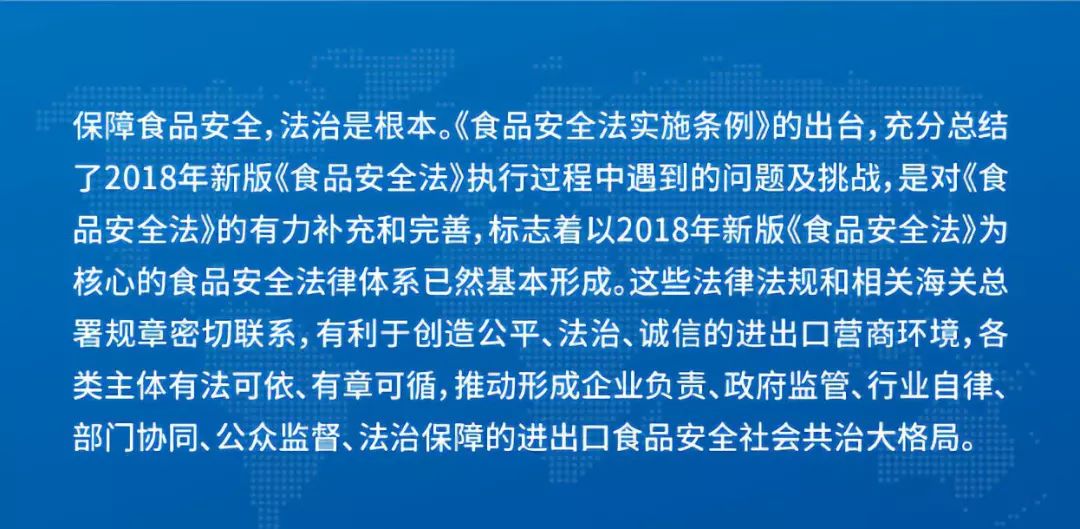 保障食品安全，法治是根本。《食品安全法实施条例》的出台，充分总结了2018年新版《食品安全法》执行过程中遇到的问题及挑战，是对《食品安全法》的有力补充和完善，标志着以2018年新版《食品安全法》为核心的食品安全法律体系已然基本形成。这些法律法规和相关海关总署规章密切联系，有利于创造公平、法治、诚信的进出口营商环境，各类主体有法可依、有章可循，推动形成企业负责、政府监管、行业自律、部门协同、公众监督、法治保障的进出口食品安全社会共治大格局。